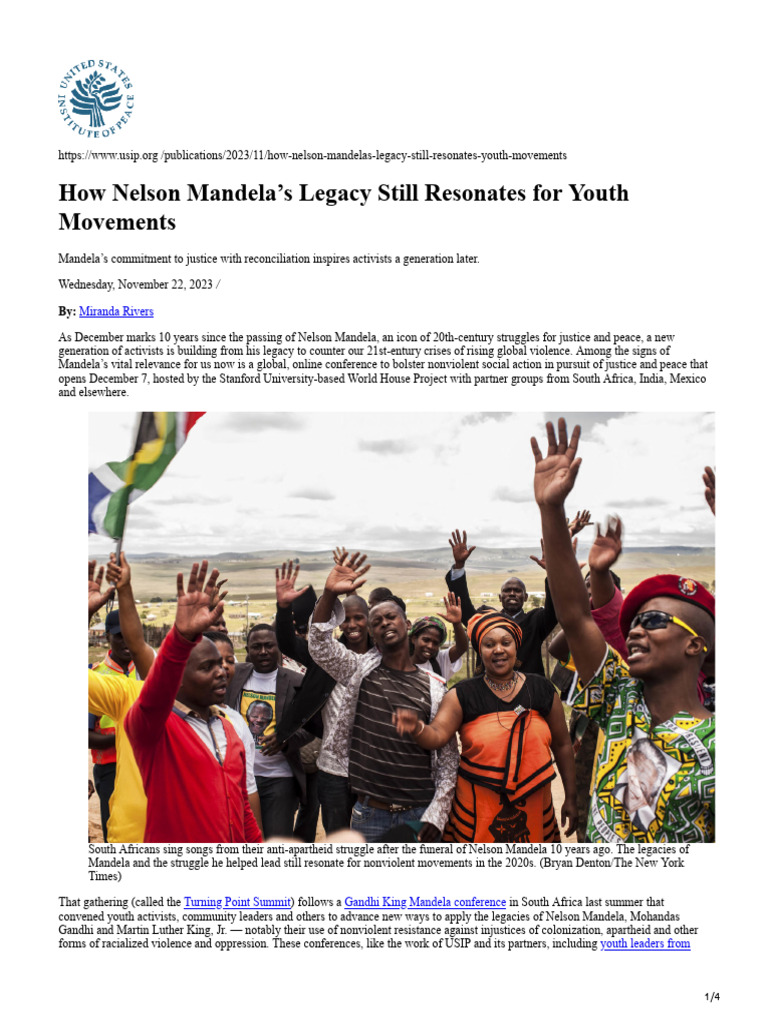 UNITED STATES INSTITUTE OF PEACE

https://www.usip.org /publications/2023/11/how-nelson-mandelas-legacy-still-resonates-youth-movements

How Nelson Mandela's Legacy Still Resonates for Youth Movements

Mandela's commitment to justice with reconciliation inspires activists a generation later.

Wednesday, November 22, 2023 /

By: Miranda Rivers

As December marks 10 years since the passing of Nelson Mandela, an icon of 20th-century struggles for justice and peace, a new generation of activists is building from his legacy to counter our 21st-entury crises of rising global violence. Among the signs of Mandela's vital relevance for us now is a global, online conference to bolster nonviolent social action in pursuit of justice and peace that opens December 7, hosted by the Stanford University-based World House Project with partner groups from South Africa, India, Mexico and elsewhere.

South Africans sing songs from their anti-apartheid struggle after the funeral of Nelson Mandela 10 years ago. The legacies of Mandela and the struggle he helped lead still resonate for nonviolent movements in the 2020s. (Bryan Denton/The New York Times)

That gathering (called the Turning Point Summit) follows a Gandhi King Mandela conference in South Africa last summer that convened youth activists, community leaders and others to advance new ways to apply the legacies of Nelson Mandela, Mohandas Gandhi and Martin Luther King, Jr. — notably their use of nonviolent resistance against injustices of colonization, apartheid and other forms of racialized violence and oppression. These conferences, like the work of USIP and its partners, including youth leaders from

1/4